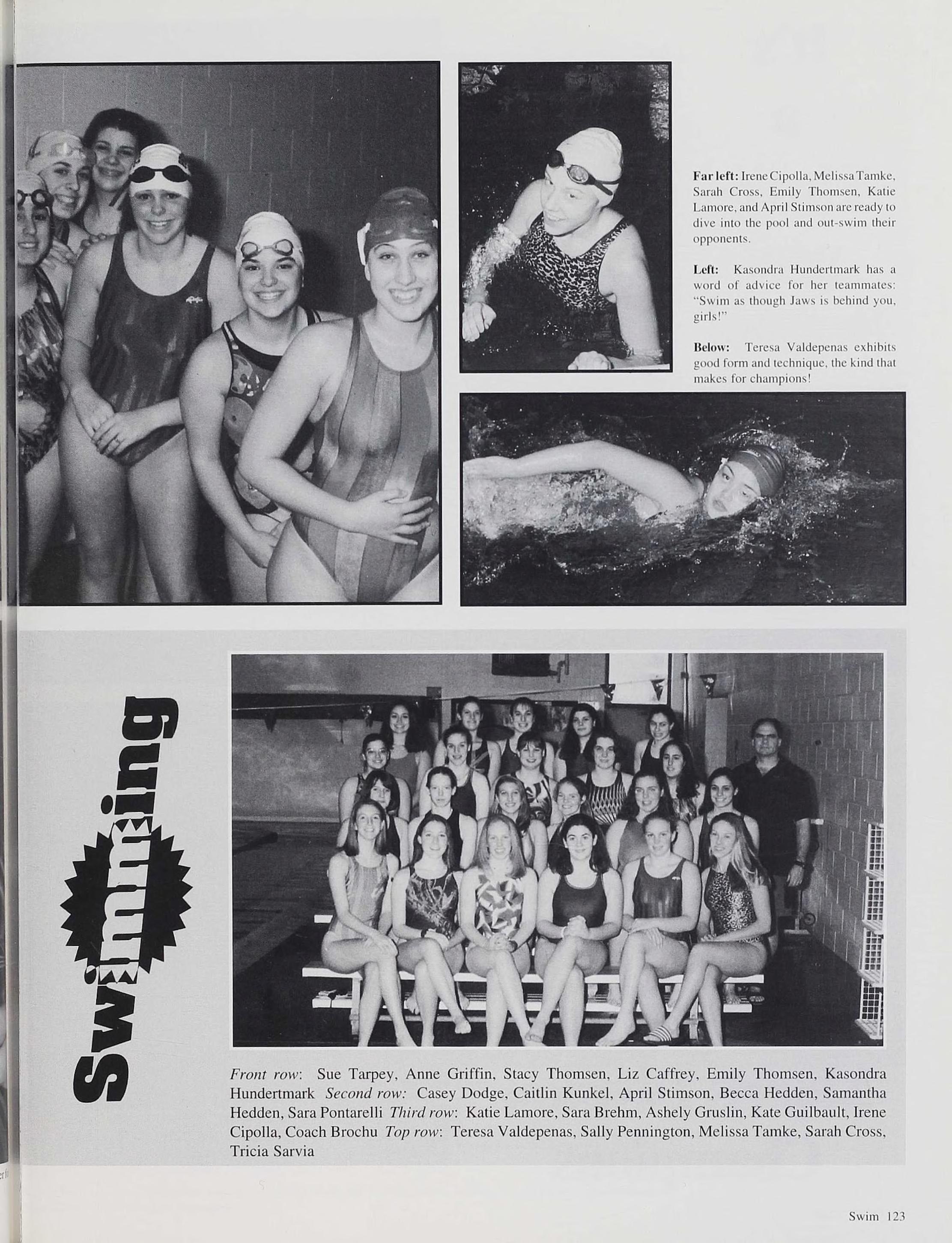 Far left: Irene Cipolla, Melissa Tamke, Sarah Cross, Emily Thomsen, Katie Lamore, and April Stimson are ready to dive into the pool and out-swim their opponents.

Left: Kasondra Hundertmark has a word of advice for her teammates: "Swim as though Jaws is behind you, girls!"

Below: Teresa Valdepenas exhibits good form and technique, the kind that makes for champions!

Swimming

Front row: Sue Tarpey, Anne Griffin, Stacy Thomsen, Liz Caffrey, Emily Thomsen, Kasondra Hundertmark Second row: Casey Dodge, Caitlin Kunkel, April Stimson, Becca Hedden, Samantha Hedden, Sara Pontarelli Third row: Katie Lamore, Sara Brehm, Ashely Gruslin, Kate Guilbault, Irene Cipolla, Coach Brochu Top row: Teresa Valdepenas, Sally Pennington, Melissa Tamke, Sarah Cross, Tricia Sarvia

Swim 123